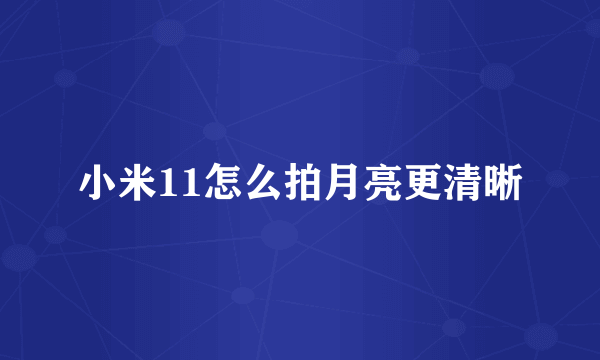 小米11怎么拍月亮更清晰